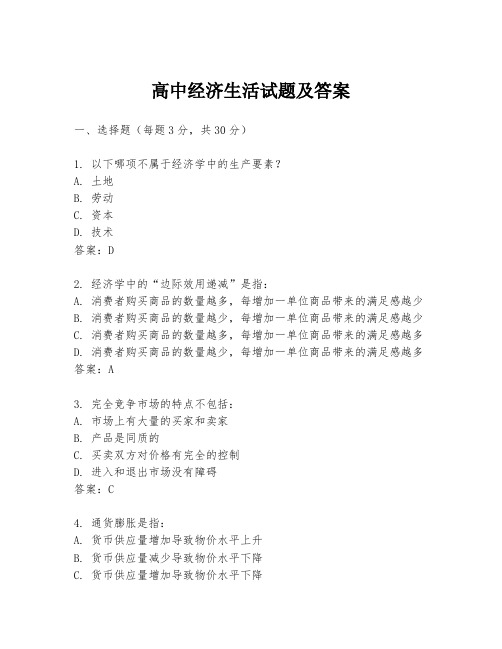 高中经济生活试题及答案

一、选择题（每题3分，共30分）

1. 以下哪项不属于经济学中的生产要素？
A. 土地
B. 劳动
C. 资本
D. 技术
答案：D

2. 经济学中的“边际效用递减”是指：
A. 消费者购买商品的数量越多，每增加一单位商品带来的满足感越少
B. 消费者购买商品的数量越少，每增加一单位商品带来的满足感越少
C. 消费者购买商品的数量越多，每增加一单位商品带来的满足感越多
D. 消费者购买商品的数量越少，每增加一单位商品带来的满足感越多
答案：A

3. 完全竞争市场的特点不包括：
A. 市场上有大量的买家和卖家
B. 产品是同质的
C. 买卖双方对价格有完全的控制
D. 进入和退出市场没有障碍
答案：C

4. 通货膨胀是指：
A. 货币供应量增加导致物价水平上升
B. 货币供应量减少导致物价水平下降
C. 货币供应量增加导致物价水平下降